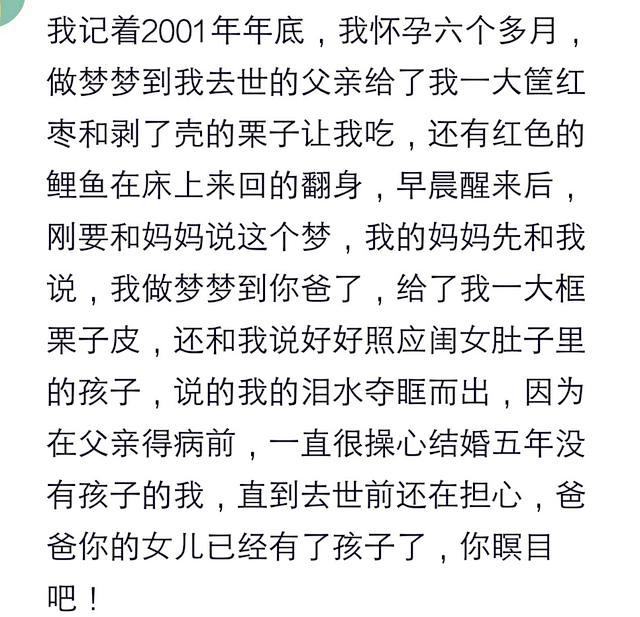 我记着2001年年底，我怀孕六个多月，做梦梦到我去世的父亲给了我一大筐红枣和剥了壳的栗子让我吃，还有红色的鲤鱼在床上来回的翻身，早晨醒来后，刚要和妈妈说这个梦，我的妈妈先和我说，我做梦梦到你爸了，给了我一大框栗子皮，还和我说好好照应闺女肚子里的孩子，说的我的泪水夺眶而出，因为在父亲得病前，一直很操心结婚五年没有孩子的我，直到去世前还在担心，爸爸你的女儿已经有了孩子了，你瞑目吧！